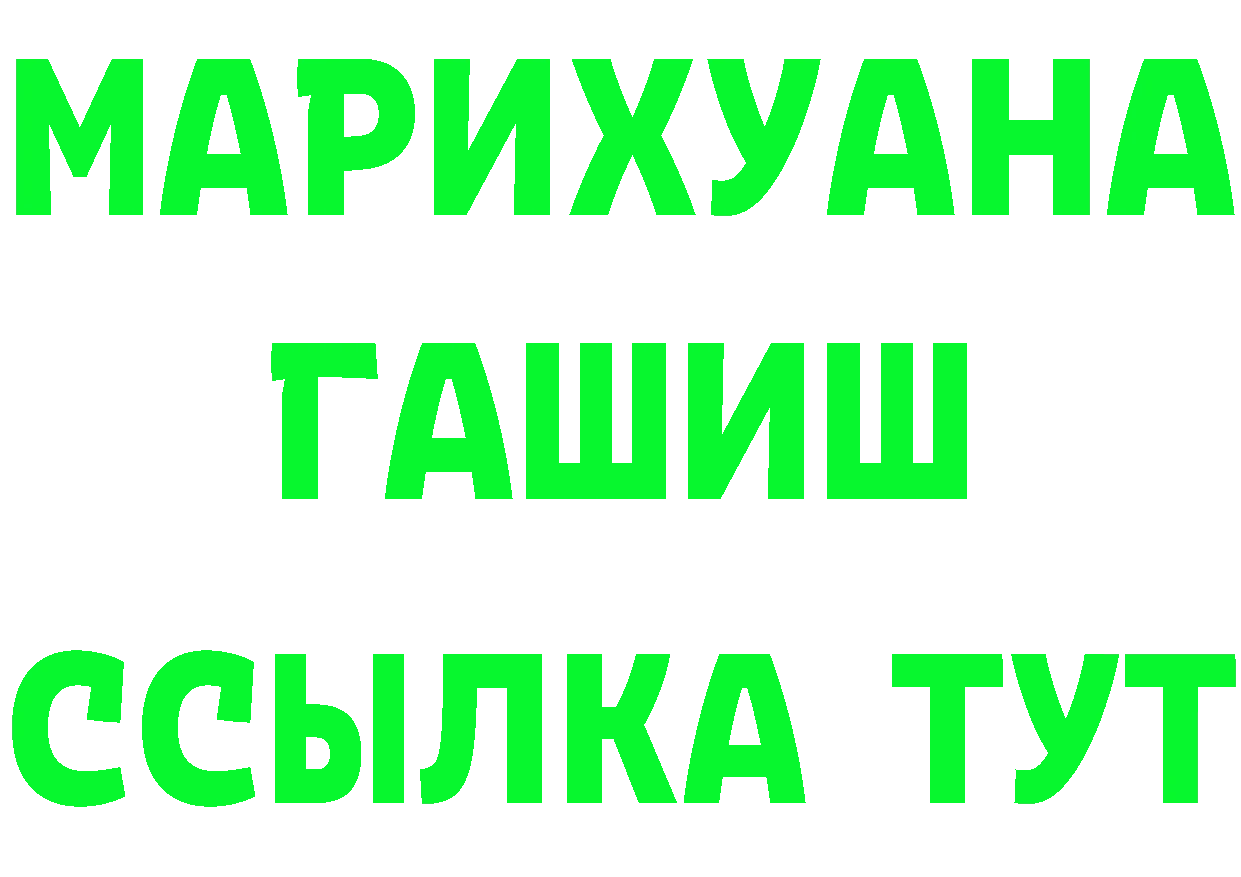 МАРИХУАНА
ГАШИШ
ССЫЛКА ТУТ